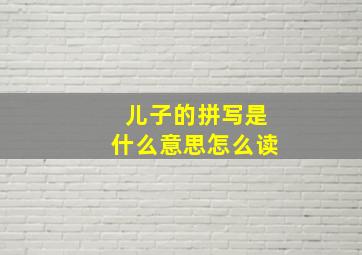 儿子的拼写是
什么意思怎么读